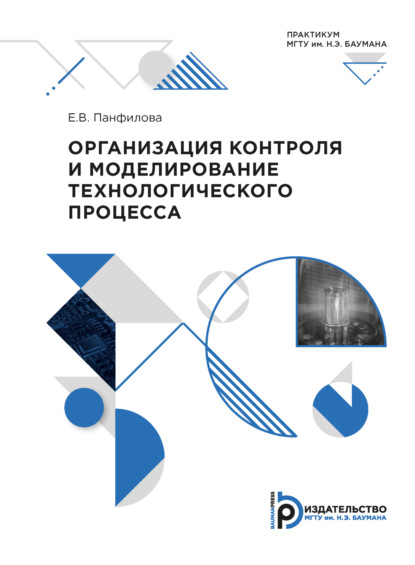 ПРАКТИКУМ
МГТУ им. Н.Э. БАУМАНА

Е.В. Панфилова

ОРГАНИЗАЦИЯ КОНТРОЛЯ И МОДЕЛИРОВАНИЕ ТЕХНОЛОГИЧЕСКОГО ПРОЦЕССА

BAUMANPRESS
ИЗДАТЕЛЬСТВО
МГТУ им. Н.Э. БАУМАНА